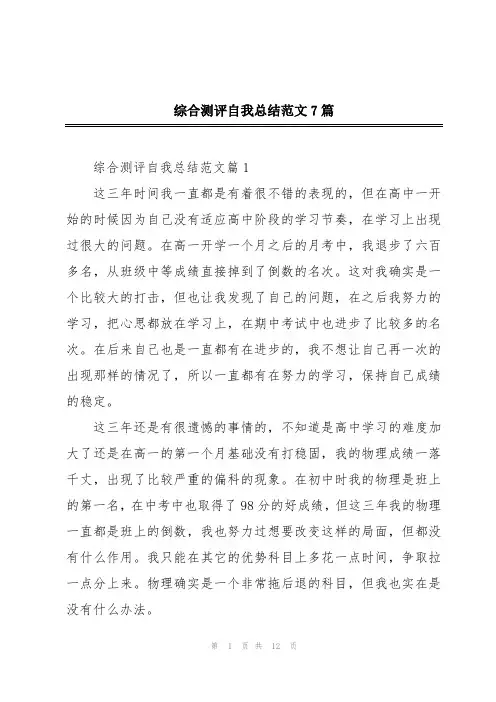 综合测评自我总结范文7篇

综合测评自我总结范文篇1

这三年时间我一直都是有着很不错的表现的，但在高中一开始的时候因为自己没有适应高中阶段的学习节奏，在学习上出现过很大的问题。在高一开学一个月之后的月考中，我退步了六百多名，从班级中等成绩直接掉到了倒数的名次。这对我确实是一个比较大的打击，但也让我发现了自己的问题，在之后我努力的学习，把心思都放在学习上，在期中考试中也进步了比较多的名次。在后来自己也是一直都有在进步的，我不想让自己再一次的出现那样的情况了，所以一直都有在努力的学习，保持自己成绩的稳定。

这三年还是有很遗憾的事情的，不知道是高中学习的难度加大了还是在高一的第一个月基础没有打稳固，我的物理成绩一落千丈，出现了比较严重的偏科的现象。在初中时我的物理是班上的第一名，在中考中也取得了98分的好成绩，但这三年我的物理一直都是班上的倒数，我也努力过想要改变这样的局面，但都没有什么作用。我只能在其它的优势科目上多花一点时间，争取拉一点分上来。物理确实是一个非常拖后退的科目，但我也实在是没有什么办法。

第 1 页 共 12 页